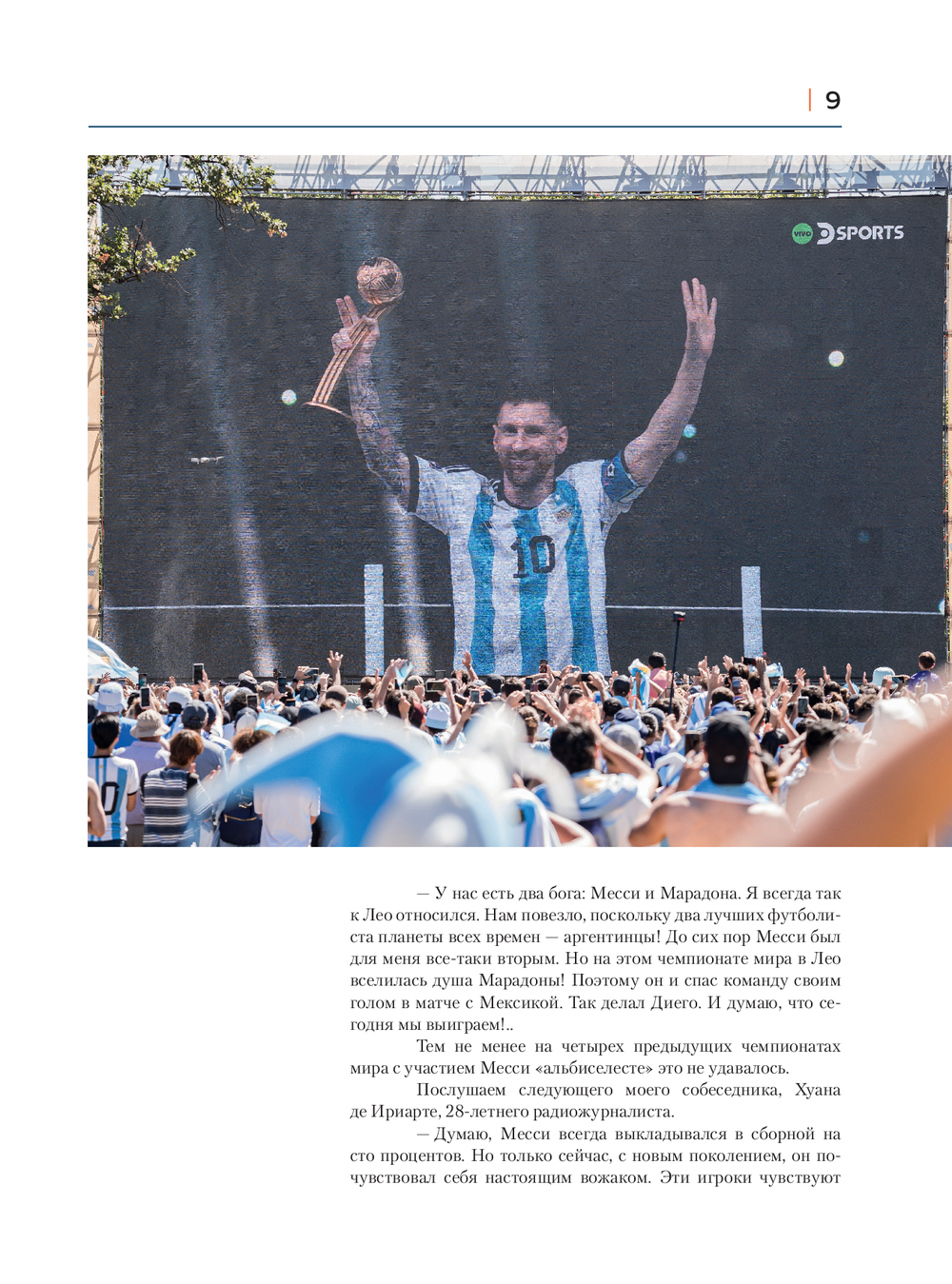 9

— У нас есть два бога: Месси и Марадона. Я всегда так к Лео относился. Нам повезло, поскольку два лучших футболиста планеты всех времен — аргентинцы! До сих пор Месси был для меня все-таки вторым. Но на этом чемпионате мира в Лео вселилась душа Марадоны! Поэтому он и спас команду своим голом в матче с Мексикой. Так делал Диего. И думаю, что сегодня мы выиграем!..

Тем не менее на четырех предыдущих чемпионатах мира с участием Месси «альбиселесте» это не удавалось.

Послушаем следующего моего собеседника, Хуана де Ириарте, 28-летнего радиожурналиста.

— Думаю, Месси всегда выкладывался в сборной на сто процентов. Но только сейчас, с новым поколением, он почувствовал себя настоящим вожаком. Эти игроки чувствуют